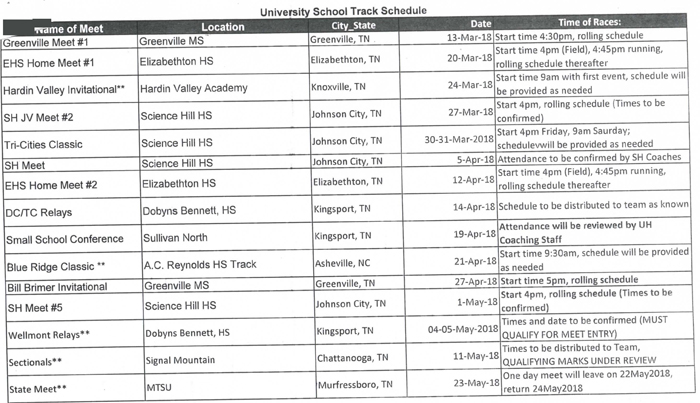 University School Track Schedule

| Name of Meet | Location | City_State | Date | Time of Races: |
|---|---|---|---|---|
| Greenville Meet #1 | Greenville MS | Greenville, TN | 13-Mar-18 | Start time 4:30pm, rolling schedule |
| EHS Home Meet #1 | Elizabethton HS | Elizabethton, TN | 20-Mar-18 | Start time 4pm (Field), 4:45pm running, rolling schedule thereafter |
| Hardin Valley Invitational** | Hardin Valley Academy | Knoxville, TN | 24-Mar-18 | Start time 9am with first event, schedule will be provided as needed |
| SH JV Meet #2 | Science Hill HS | Johnson City, TN | 27-Mar-18 | Start 4pm, rolling schedule (Times to be confirmed) |
| Tri-Cities Classic | Science Hill HS | Johnson City, TN | 30-31-Mar-2018 | Start 4pm Friday, 9am Saurday; schedulevwill be provided as needed |
| SH Meet | Science Hill HS | Johnson City, TN | 5-Apr-18 | Attendance to be confirmed by SH Coaches |
| EHS Home Meet #2 | Elizabethton HS | Elizabethton, TN | 12-Apr-18 | Start time 4pm (Field), 4:45pm running, rolling schedule thereafter |
| DC/TC Relays | Dobyns Bennett, HS | Kingsport, TN | 14-Apr-18 | Schedule to be distributed to team as known |
| Small School Conference | Sullivan North | Kingsport, TN | 19-Apr-18 | Attendance will be reviewed by UH Coaching Staff |
| Blue Ridge Classic ** | A.C. Reynolds HS Track | Asheville, NC | 21-Apr-18 | Start time 9:30am, schedule will be provided as needed |
| Bill Brimer Invitational | Greenville MS | Greenville, TN | 27-Apr-18 | Start time 5pm, rolling schedule |
| SH Meet #5 | Science Hill HS | Johnson City, TN | 1-May-18 | Start 4pm, rolling schedule (Times to be confirmed) |
| Wellmont Relays** | Dobyns Bennett, HS | Kingsport, TN | 04-05-May-2018 | Times and date to be confirmed (MUST QUALIFY FOR MEET ENTRY) |
| Sectionals** | Signal Mountain | Chattanooga, TN | 11-May-18 | Times to be distributed to Team, QUALIFYING MARKS UNDER REVIEW |
| State Meet** | MTSU | Murfressboro, TN | 23-May-18 | One day meet will leave on 22May2018, return 24May2018 |